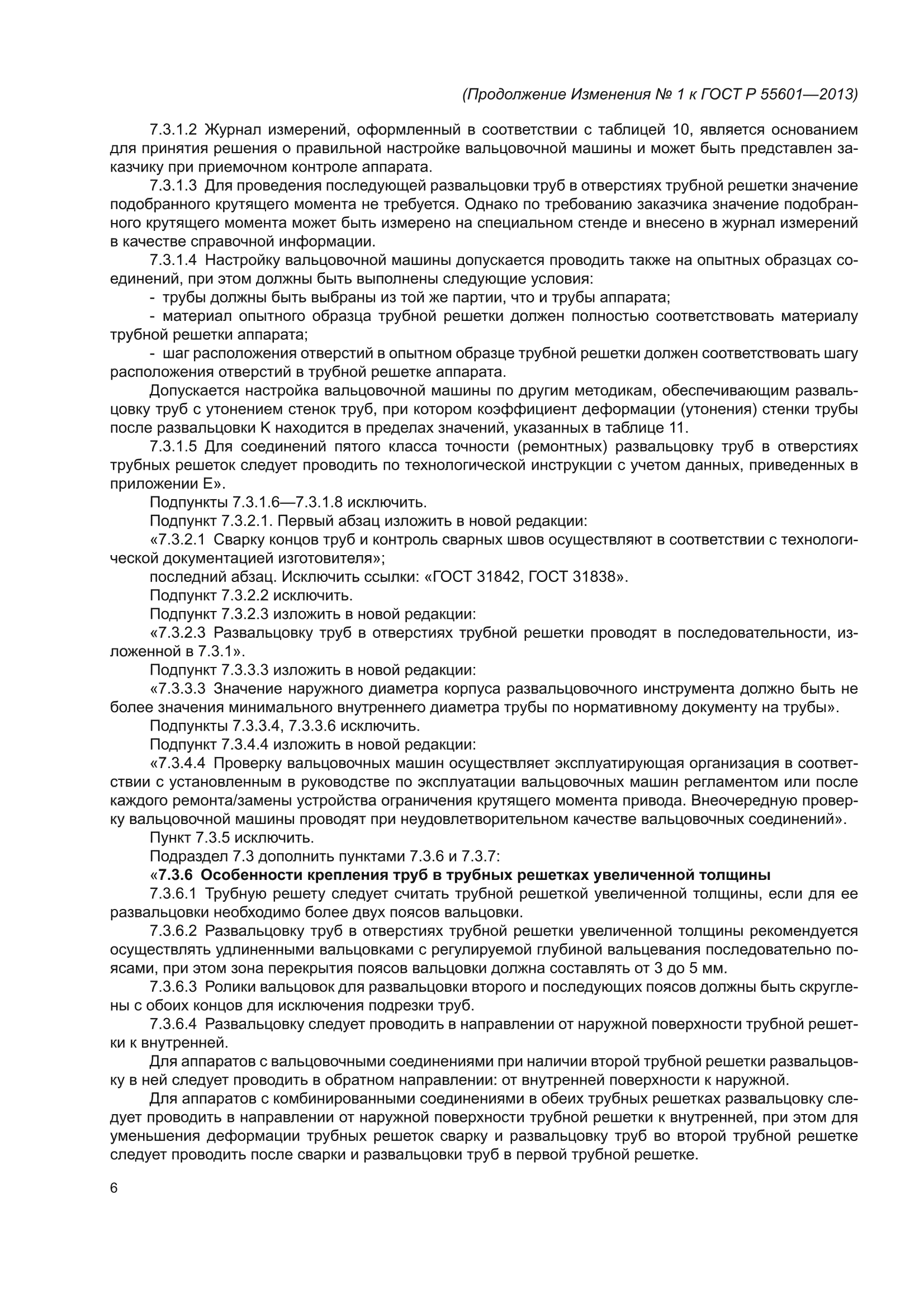 (Продолжение Изменения № 1 к ГОСТ Р 55601—2013)

7.3.1.2 Журнал измерений, оформленный в соответствии с таблицей 10, является основанием для принятия решения о правильной настройке вальцовочной машины и может быть представлен заказчику при приемочном контроле аппарата.

7.3.1.3 Для проведения последующей развальцовки труб в отверстиях трубной решетки значение подобранного крутящего момента не требуется. Однако по требованию заказчика значение подобранного крутящего момента может быть измерено на специальном стенде и внесено в журнал измерений в качестве справочной информации.

7.3.1.4 Настройку вальцовочной машины допускается проводить также на опытных образцах соединений, при этом должны быть выполнены следующие условия:

- трубы должны быть выбраны из той же партии, что и трубы аппарата;

- материал опытного образца трубной решетки должен полностью соответствовать материалу трубной решетки аппарата;

- шаг расположения отверстий в опытном образце трубной решетки должен соответствовать шагу расположения отверстий в трубной решетке аппарата.

Допускается настройка вальцовочной машины по другим методикам, обеспечивающим развальцовку труб с утонением стенок труб, при котором коэффициент деформации (утонения) стенки трубы после развальцовки К находится в пределах значений, указанных в таблице 11.

7.3.1.5 Для соединений пятого класса точности (ремонтных) развальцовку труб в отверстиях трубных решеток следует проводить по технологической инструкции с учетом данных, приведенных в приложении Е».

Подпункты 7.3.1.6—7.3.1.8 исключить.

Подпункт 7.3.2.1. Первый абзац изложить в новой редакции:

«7.3.2.1 Сварку концов труб и контроль сварных швов осуществляют в соответствии с технологической документацией изготовителя»;

последний абзац. Исключить ссылки: «ГОСТ 31842, ГОСТ 31838».

Подпункт 7.3.2.2 исключить.

Подпункт 7.3.2.3 изложить в новой редакции:

«7.3.2.3 Развальцовку труб в отверстиях трубной решетки проводят в последовательности, изложенной в 7.3.1».

Подпункт 7.3.3.3 изложить в новой редакции:

«7.3.3.3 Значение наружного диаметра корпуса развальцовочного инструмента должно быть не более значения минимального внутреннего диаметра трубы по нормативному документу на трубы».

Подпункты 7.3.3.4, 7.3.3.6 исключить.

Подпункт 7.3.4.4 изложить в новой редакции:

«7.3.4.4 Проверку вальцовочных машин осуществляет эксплуатирующая организация в соответствии с установленным в руководстве по эксплуатации вальцовочных машин регламентом или после каждого ремонта/замены устройства ограничения крутящего момента привода. Внеочередную проверку вальцовочной машины проводят при неудовлетворительном качестве вальцовочных соединений».

Пункт 7.3.5 исключить.

Подраздел 7.3 дополнить пунктами 7.3.6 и 7.3.7:

«7.3.6 Особенности крепления труб в трубных решетках увеличенной толщины

7.3.6.1 Трубную решету следует считать трубной решеткой увеличенной толщины, если для ее развальцовки необходимо более двух поясов вальцовки.

7.3.6.2 Развальцовку труб в отверстиях трубной решетки увеличенной толщины рекомендуется осуществлять удлиненными вальцовками с регулируемой глубиной вальцевания последовательно поясами, при этом зона перекрытия поясов вальцовки должна составлять от 3 до 5 мм.

7.3.6.3 Ролики вальцовок для развальцовки второго и последующих поясов должны быть скруглены с обоих концов для исключения подрезки труб.

7.3.6.4 Развальцовку следует проводить в направлении от наружной поверхности трубной решетки к внутренней.

Для аппаратов с вальцовочными соединениями при наличии второй трубной решетки развальцовку в ней следует проводить в обратном направлении: от внутренней поверхности к наружной.

Для аппаратов с комбинированными соединениями в обеих трубных решетках развальцовку следует проводить в направлении от наружной поверхности трубной решетки к внутренней, при этом для уменьшения деформации трубных решеток сварку и развальцовку труб во второй трубной решетке следует проводить после сварки и развальцовки труб в первой трубной решетке.

6